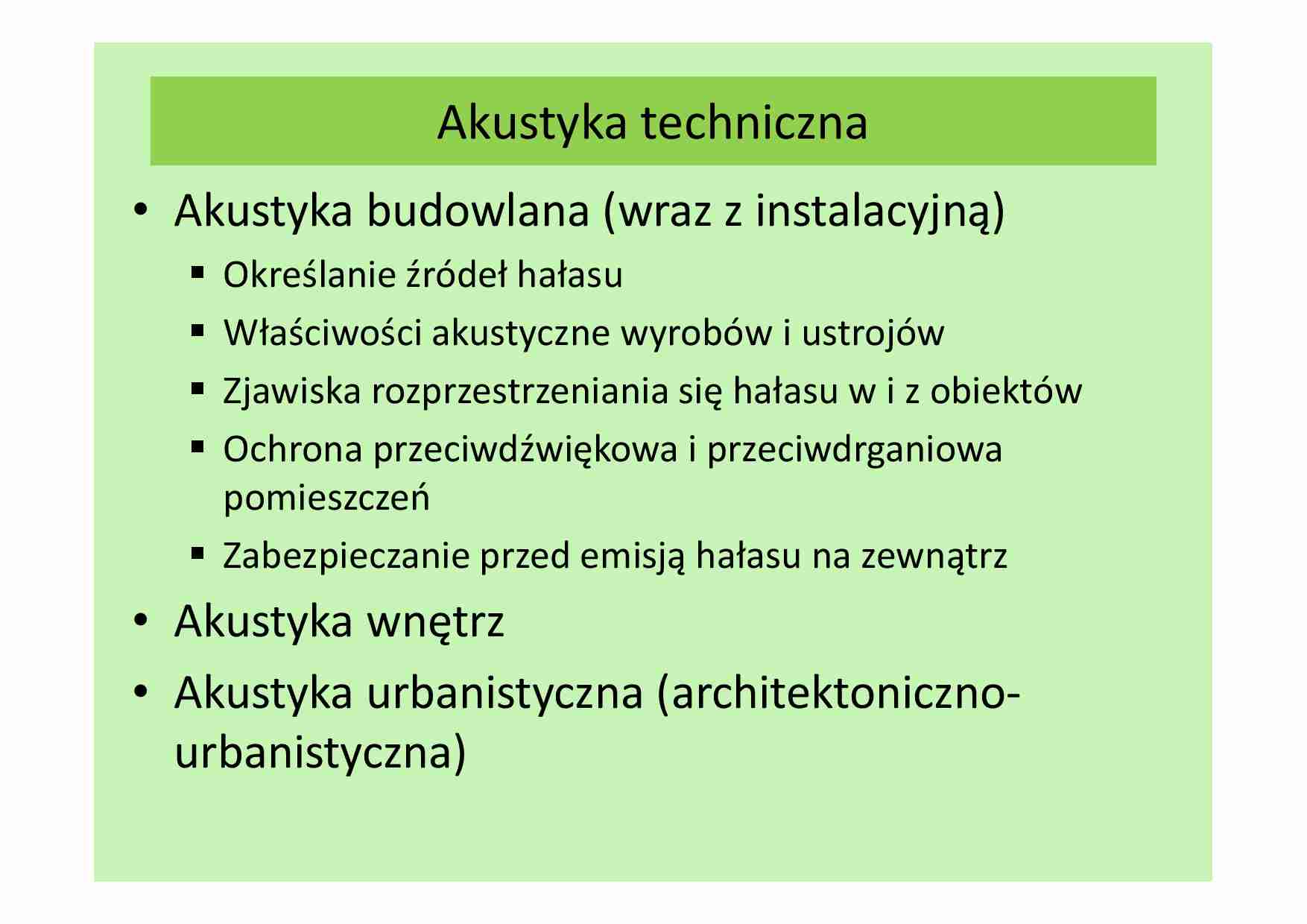 Akustyka techniczna

• Akustyka budowlana (wraz z instalacyjną)
  ▪ Określanie źródeł hałasu
  ▪ Właściwości akustyczne wyrobów i ustrojów
  ▪ Zjawiska rozprzestrzeniania się hałasu w i z obiektów
  ▪ Ochrona przeciwdźwiękowa i przeciwdrganiowa pomieszczeń
  ▪ Zabezpieczanie przed emisją hałasu na zewnątrz
• Akustyka wnętrz
• Akustyka urbanistyczna (architektoniczno-urbanistyczna)